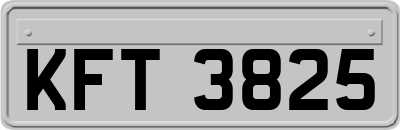 KFT 3825